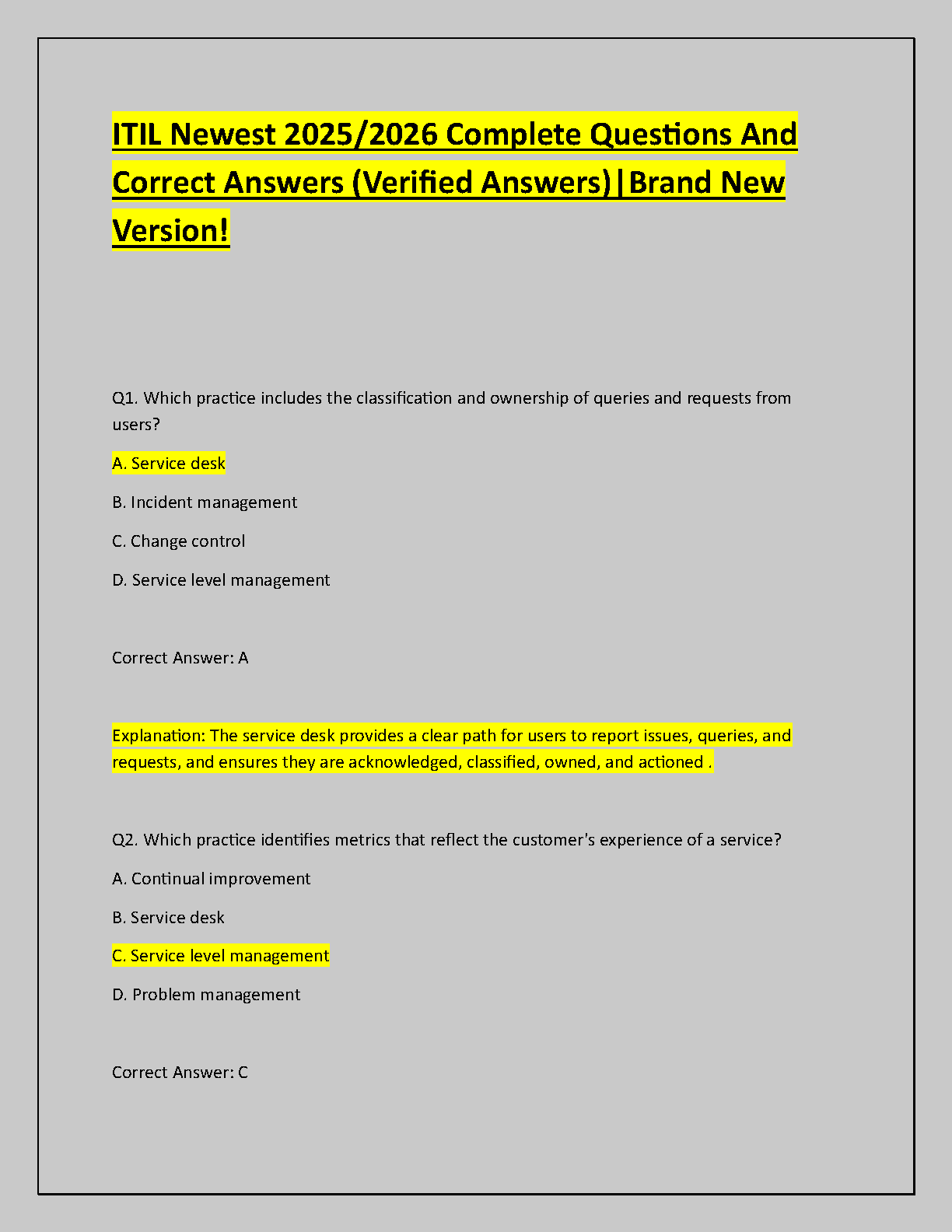 ITIL Newest 2025/2026 Complete Questions And Correct Answers (Verified Answers)|Brand New Version!

Q1. Which practice includes the classification and ownership of queries and requests from users?

A. Service desk

B. Incident management

C. Change control

D. Service level management

Correct Answer: A

Explanation: The service desk provides a clear path for users to report issues, queries, and requests, and ensures they are acknowledged, classified, owned, and actioned .

Q2. Which practice identifies metrics that reflect the customer's experience of a service?

A. Continual improvement

B. Service desk

C. Service level management

D. Problem management

Correct Answer: C